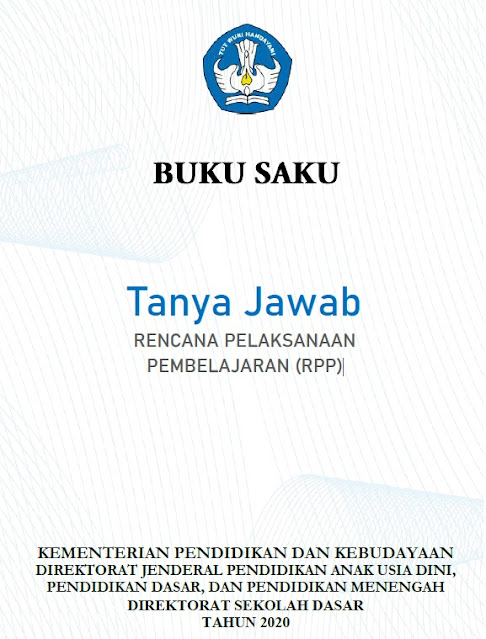 TUT WURI HANDAYANI

BUKU SAKU

Tanya Jawab

RENCANA PELAKSANAAN PEMBELAJARAN (RPP)

KEMENTERIAN PENDIDIKAN DAN KEBUDAYAAN
DIREKTORAT JENDERAL PENDIDIKAN ANAK USIA DINI, PENDIDIKAN DASAR, DAN PENDIDIKAN MENENGAH
DIREKTORAT SEKOLAH DASAR
TAHUN 2020